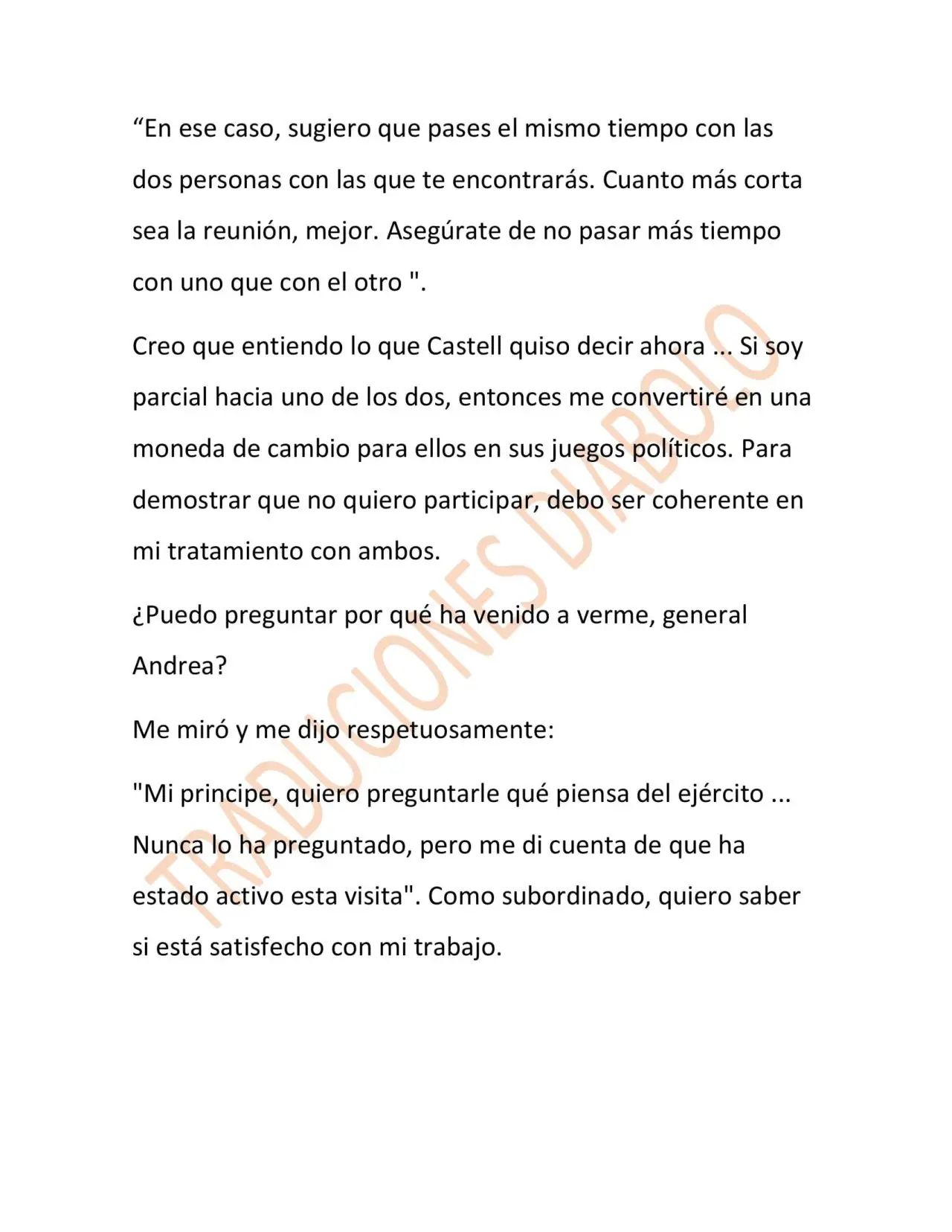 "En ese caso, sugiero que pases el mismo tiempo con las dos personas con las que te encontrarás. Cuanto más corta sea la reunión, mejor. Asegúrate de no pasar más tiempo con uno que con el otro ".

Creo que entiendo lo que Castell quiso decir ahora ... Si soy parcial hacia uno de los dos, entonces me convertiré en una moneda de cambio para ellos en sus juegos políticos. Para demostrar que no quiero participar, debo ser coherente en mi tratamiento con ambos.

¿Puedo preguntar por qué ha venido a verme, general Andrea?

Me miró y me dijo respetuosamente:

"Mi principe, quiero preguntarle qué piensa del ejército ... Nunca lo ha preguntado, pero me di cuenta de que ha estado activo esta visita". Como subordinado, quiero saber si está satisfecho con mi trabajo.

TRADUCIONES DIABOLO